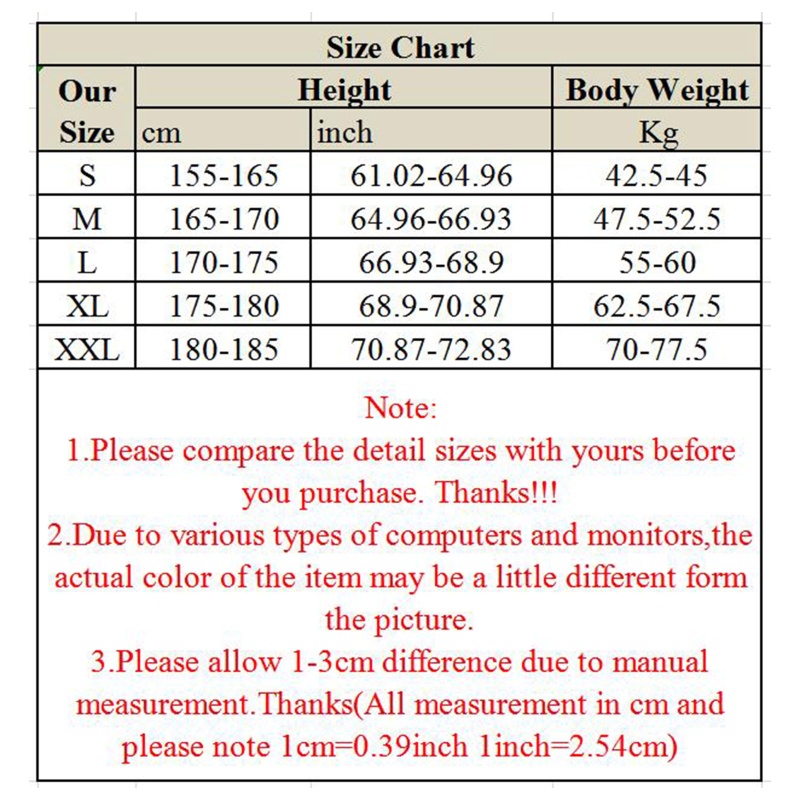 Size Chart

| Our Size | Height cm | Height inch | Body Weight Kg |
|---|---|---|---|
| S | 155-165 | 61.02-64.96 | 42.5-45 |
| M | 165-170 | 64.96-66.93 | 47.5-52.5 |
| L | 170-175 | 66.93-68.9 | 55-60 |
| XL | 175-180 | 68.9-70.87 | 62.5-67.5 |
| XXL | 180-185 | 70.87-72.83 | 70-77.5 |

Note:
1.Please compare the detail sizes with yours before you purchase. Thanks!!!
2.Due to various types of computers and monitors,the actual color of the item may be a little different form the picture.
3.Please allow 1-3cm difference due to manual measurement.Thanks(All measurement in cm and please note 1cm=0.39inch 1inch=2.54cm)